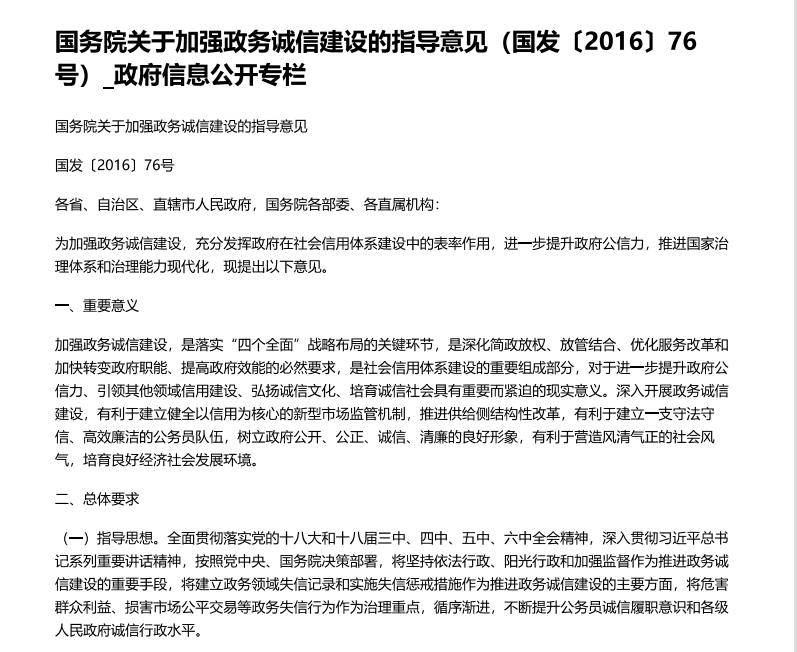 国务院关于加强政务诚信建设的指导意见（国发〔2016〕76号）_政府信息公开专栏

国务院关于加强政务诚信建设的指导意见

国发〔2016〕76号

各省、自治区、直辖市人民政府，国务院各部委、各直属机构：

为加强政务诚信建设，充分发挥政府在社会信用体系建设中的表率作用，进一步提升政府公信力，推进国家治理体系和治理能力现代化，现提出以下意见。

一、重要意义

加强政务诚信建设，是落实“四个全面”战略布局的关键环节，是深化简政放权、放管结合、优化服务改革和加快转变政府职能、提高政府效能的必然要求，是社会信用体系建设的重要组成部分，对于进一步提升政府公信力、引领其他领域信用建设、弘扬诚信文化、培育诚信社会具有重要而紧迫的现实意义。深入开展政务诚信建设，有利于建立健全以信用为核心的新型市场监管机制，推进供给侧结构性改革，有利于建立一支守法守信、高效廉洁的公务员队伍，树立政府公开、公正、诚信、清廉的良好形象，有利于营造风清气正的社会风气，培育良好经济社会发展环境。

二、总体要求

（一）指导思想。全面贯彻落实党的十八大和十八届三中、四中、五中、六中全会精神，深入贯彻习近平总书记系列重要讲话精神，按照党中央、国务院决策部署，将坚持依法行政、阳光行政和加强监督作为推进政务诚信建设的重要手段，将建立政务领域失信记录和实施失信惩戒措施作为推进政务诚信建设的主要方面，将危害群众利益、损害市场公平交易等政务失信行为作为治理重点，循序渐进，不断提升公务员诚信履职意识和各级人民政府诚信行政水平。